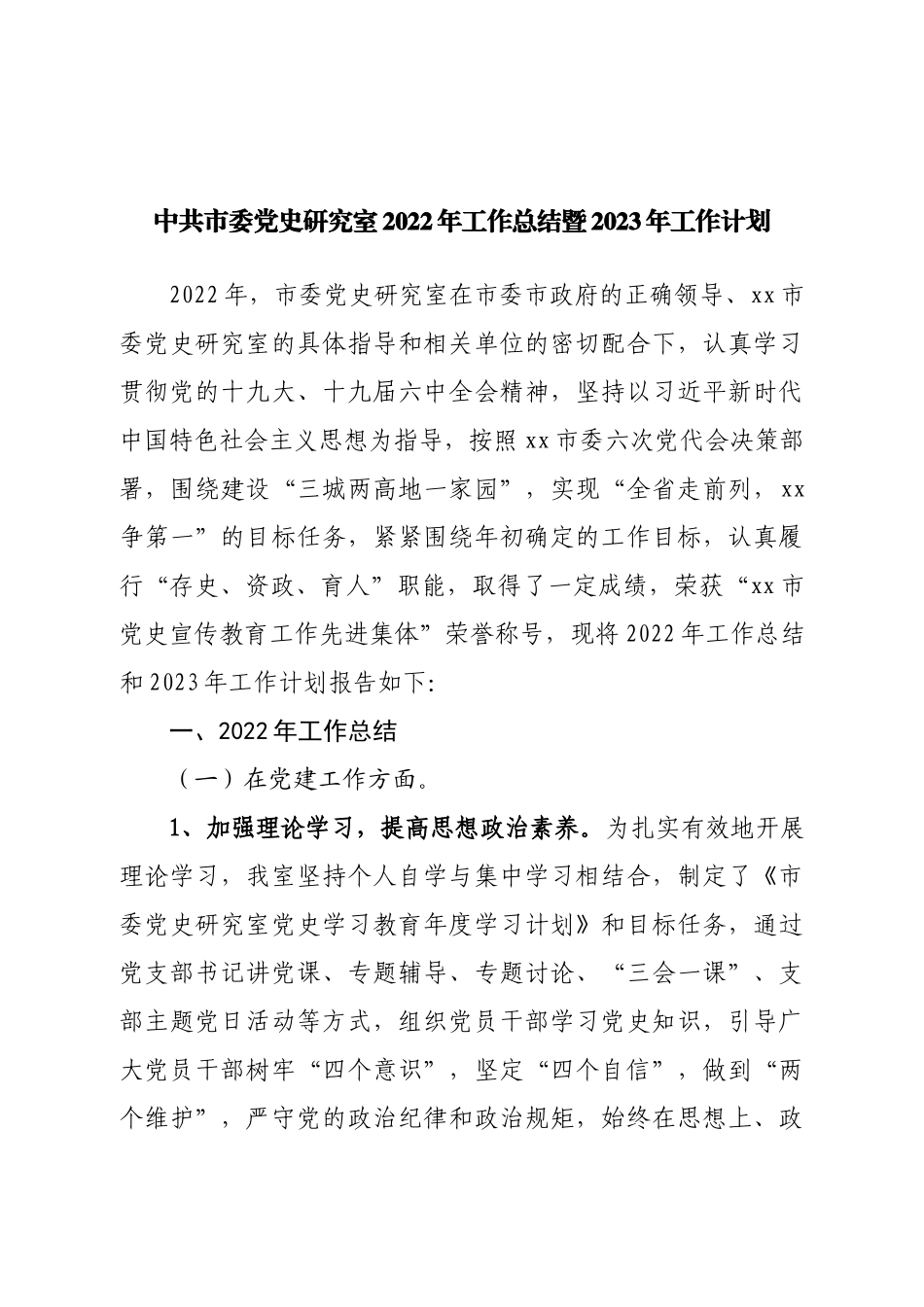 中共市委党史研究室2022年工作总结暨2023年工作计划

2022年，市委党史研究室在市委市政府的正确领导、xx市委党史研究室的具体指导和相关单位的密切配合下，认真学习贯彻党的十九大、十九届六中全会精神，坚持以习近平新时代中国特色社会主义思想为指导，按照xx市委六次党代会决策部署，围绕建设“三城两高地一家园”，实现“全省走前列，xx争第一”的目标任务，紧紧围绕年初确定的工作目标，认真履行“存史、资政、育人”职能，取得了一定成绩，荣获“xx市党史宣传教育工作先进集体”荣誉称号，现将2022年工作总结和2023年工作计划报告如下:

一、2022年工作总结

（一）在党建工作方面。

1、加强理论学习，提高思想政治素养。为扎实有效地开展理论学习，我室坚持个人自学与集中学习相结合，制定了《市委党史研究室党史学习教育年度学习计划》和目标任务，通过党支部书记讲党课、专题辅导、专题讨论、“三会一课”、支部主题党日活动等方式，组织党员干部学习党史知识，引导广大党员干部树牢“四个意识”，坚定“四个自信”，做到“两个维护”，严守党的政治纪律和政治规矩，始终在思想上、政